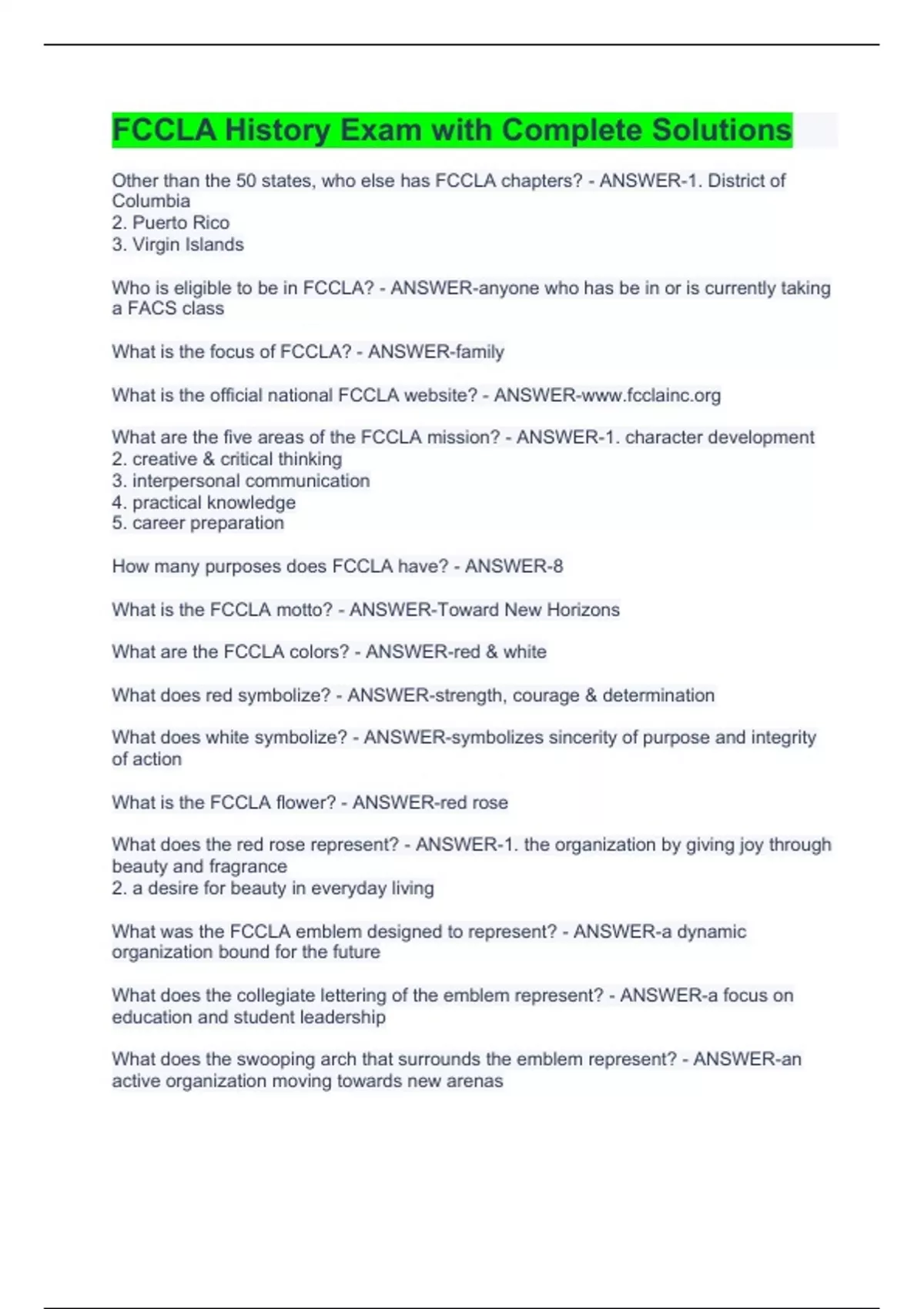 FCCLA History Exam with Complete Solutions

Other than the 50 states, who else has FCCLA chapters? - ANSWER-1. District of Columbia
2. Puerto Rico
3. Virgin Islands

Who is eligible to be in FCCLA? - ANSWER-anyone who has be in or is currently taking a FACS class

What is the focus of FCCLA? - ANSWER-family

What is the official national FCCLA website? - ANSWER-www.fcclainc.org

What are the five areas of the FCCLA mission? - ANSWER-1. character development
2. creative & critical thinking
3. interpersonal communication
4. practical knowledge
5. career preparation

How many purposes does FCCLA have? - ANSWER-8

What is the FCCLA motto? - ANSWER-Toward New Horizons

What are the FCCLA colors? - ANSWER-red & white

What does red symbolize? - ANSWER-strength, courage & determination

What does white symbolize? - ANSWER-symbolizes sincerity of purpose and integrity of action

What is the FCCLA flower? - ANSWER-red rose

What does the red rose represent? - ANSWER-1. the organization by giving joy through beauty and fragrance
2. a desire for beauty in everyday living

What was the FCCLA emblem designed to represent? - ANSWER-a dynamic organization bound for the future

What does the collegiate lettering of the emblem represent? - ANSWER-a focus on education and student leadership

What does the swooping arch that surrounds the emblem represent? - ANSWER-an active organization moving towards new arenas